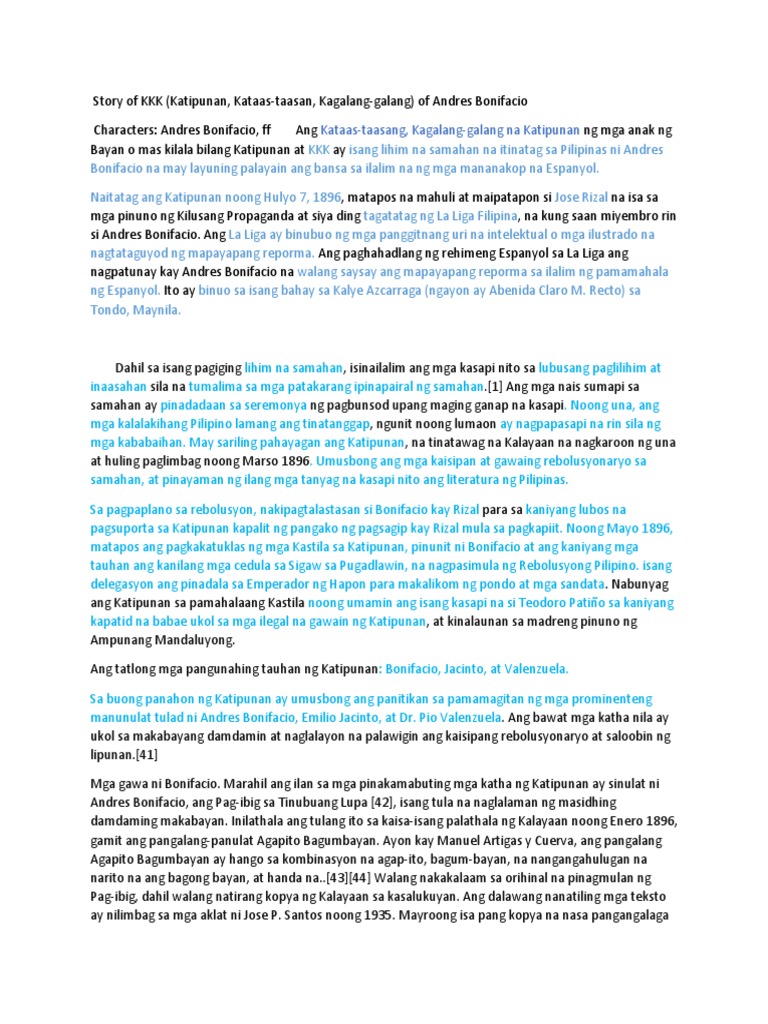 Story of KKK (Katipunan, Kataas-taasan, Kagalang-galang) of Andres Bonifacio

Characters: Andres Bonifacio, ff Ang Kataas-taasang, Kagalang-galang na Katipunan ng mga anak ng Bayan o mas kilala bilang Katipunan at KKK ay isang lihim na samahan na itinatag sa Pilipinas ni Andres Bonifacio na may layuning palayain ang bansa sa ilalim na ng mga mananakop na Espanyol.

Naitatag ang Katipunan noong Hulyo 7, 1896, matapos na mahuli at maipatapon si Jose Rizal na isa sa mga pinuno ng Kilusang Propaganda at siya ding tagatatag ng La Liga Filipina, na kung saan miyembro rin si Andres Bonifacio. Ang La Liga ay binubuo ng mga panggitnang uri na intelektual o mga ilustrado na nagtataguyod ng mapayapang reporma. Ang paghahadlang ng rehimeng Espanyol sa La Liga ang nagpatunay kay Andres Bonifacio na walang saysay ang mapayapang reporma sa ilalim ng pamamahala ng Espanyol. Ito ay binuo sa isang bahay sa Kalye Azcarraga (ngayon ay Abenida Claro M. Recto) sa Tondo, Maynila.

Dahil sa isang pagiging lihim na samahan, isinailalim ang mga kasapi nito sa lubusang paglilihim at inaasahan sila na tumalima sa mga patakarang ipinapairal ng samahan.[1] Ang mga nais sumapi sa samahan ay pinadadaan sa seremonya ng pagbunsod upang maging ganap na kasapi. Noong una, ang mga kalalakihang Pilipino lamang ang tinatanggap, ngunit noong lumaon ay nagpapasapi na rin sila ng mga kababaihan. May sariling pahayagan ang Katipunan, na tinatawag na Kalayaan na nagkaroon ng una at huling paglimbag noong Marso 1896. Umusbong ang mga kaisipan at gawaing rebolusyonaryo sa samahan, at pinayaman ng ilang mga tanyag na kasapi nito ang literatura ng Pilipinas.

Sa pagpaplano sa rebolusyon, nakipagtalastasan si Bonifacio kay Rizal para sa kaniyang lubos na pagsuporta sa Katipunan kapalit ng pangako ng pagsagip kay Rizal mula sa pagkapiit. Noong Mayo 1896, matapos ang pagkakatuklas ng mga Kastila sa Katipunan, pinunit ni Bonifacio at ang kaniyang mga tauhan ang kanilang mga cedula sa Sigaw sa Pugadlawin, na nagpasimula ng Rebolusyong Pilipino. isang delegasyon ang pinadala sa Emperador ng Hapon para makalikom ng pondo at mga sandata. Nabunyag ang Katipunan sa pamahalaang Kastila noong umamin ang isang kasapi na si Teodoro Patiño sa kaniyang kapatid na babae ukol sa mga ilegal na gawain ng Katipunan, at kinalaunan sa madreng pinuno ng Ampunang Mandaluyong.

Ang tatlong mga pangunahing tauhan ng Katipunan: Bonifacio, Jacinto, at Valenzuela.

Sa buong panahon ng Katipunan ay umusbong ang panitikan sa pamamagitan ng mga prominenteng manunulat tulad ni Andres Bonifacio, Emilio Jacinto, at Dr. Pio Valenzuela. Ang bawat mga katha nila ay ukol sa makabayang damdamin at naglalayon na palawigin ang kaisipang rebolusyonaryo at saloobin ng lipunan.[41]

Mga gawa ni Bonifacio. Marahil ang ilan sa mga pinakamabuting mga katha ng Katipunan ay sinulat ni Andres Bonifacio, ang Pag-ibig sa Tinubuang Lupa [42], isang tula na naglalaman ng masidhing damdaming makabayan. Inilathala ang tulang ito sa kaisa-isang palathala ng Kalayaan noong Enero 1896, gamit ang pangalang-panulat Agapito Bagumbayan. Ayon kay Manuel Artigas y Cuerva, ang pangalang Agapito Bagumbayan ay hango sa kombinasyon na agap-ito, bagum-bayan, na nangangahulugan na narito na ang bagong bayan, at handa na..[43][44] Walang nakakalaam sa orihinal na pinagmulan ng Pag-ibig, dahil walang natirang kopya ng Kalayaan sa kasalukuyan. Ang dalawang nanatiling mga teksto ay nilimbag sa mga aklat ni Jose P. Santos noong 1935. Mayroong isa pang kopya na nasa pangangalaga